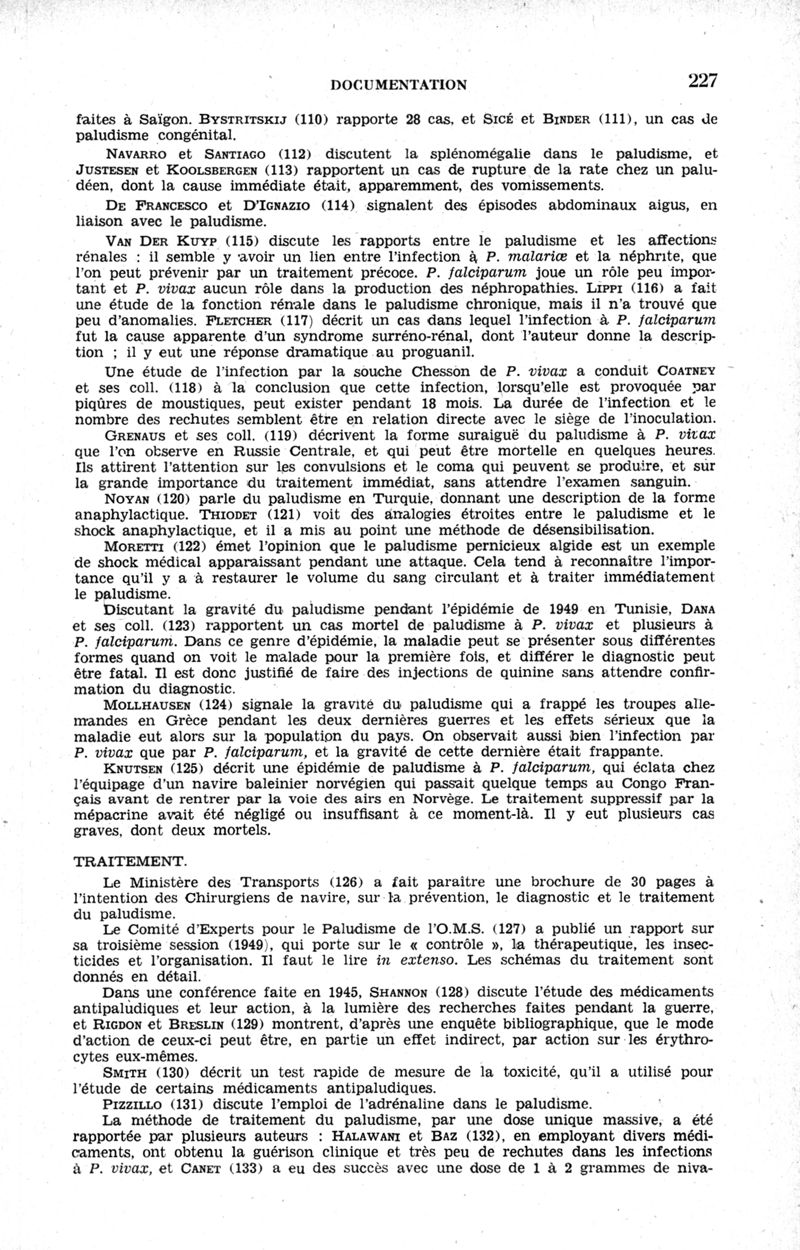 DOCUMENTATION 227

faites à Saïgon. BYSTRITSKIJ (110) rapporte 28 cas, et SICÉ et BINDER (111), un cas de paludisme congénital.

NAVARRO et SANTIAGO (112) discutent la splénomégalie dans le paludisme, et JUSTESEN et KOOLSBERGEN (113) rapportent un cas de rupture de la rate chez un paludéen, dont la cause immédiate était, apparemment, des vomissements.

DE FRANCESCO et D'IGNAZIO (114) signalent des épisodes abdominaux aigus, en liaison avec le paludisme.

VAN DER KUYP (115) discute les rapports entre le paludisme et les affections rénales : il semble y avoir un lien entre l'infection à P. malariæ et la néphrite, que l'on peut prévenir par un traitement précoce. P. falciparum joue un rôle peu important et P. vivax aucun rôle dans la production des néphropathies. LIPPI (116) a fait une étude de la fonction rénale dans le paludisme chronique, mais il n'a trouvé que peu d'anomalies. FLETCHER (117) décrit un cas dans lequel l'infection à P. falciparum fut la cause apparente d'un syndrome surréno-rénal, dont l'auteur donne la description ; il y eut une réponse dramatique au proguanil.

Une étude de l'infection par la souche Chesson de P. vivax a conduit COATNEY et ses coll. (118) à la conclusion que cette infection, lorsqu'elle est provoquée par piqûres de moustiques, peut exister pendant 18 mois. La durée de l'infection et le nombre des rechutes semblent être en relation directe avec le siège de l'inoculation.

GRENAUS et ses coll. (119) décrivent la forme suraiguë du paludisme à P. vivax que l'on observe en Russie Centrale, et qui peut être mortelle en quelques heures. Ils attirent l'attention sur les convulsions et le coma qui peuvent se produire, et sur la grande importance du traitement immédiat, sans attendre l'examen sanguin.

NOYAN (120) parle du paludisme en Turquie, donnant une description de la forme anaphylactique. THIODET (121) voit des analogies étroites entre le paludisme et le shock anaphylactique, et il a mis au point une méthode de désensibilisation.

MORETTI (122) émet l'opinion que le paludisme pernicieux algide est un exemple de shock médical apparaissant pendant une attaque. Cela tend à reconnaître l'importance qu'il y a à restaurer le volume du sang circulant et à traiter immédiatement le paludisme.

Discutant la gravité du paludisme pendant l'épidémie de 1949 en Tunisie, DANA et ses coll. (123) rapportent un cas mortel de paludisme à P. vivax et plusieurs à P. falciparum. Dans ce genre d'épidémie, la maladie peut se présenter sous différentes formes quand on voit le malade pour la première fois, et différer le diagnostic peut être fatal. Il est donc justifié de faire des injections de quinine sans attendre confirmation du diagnostic.

MOLLHAUSEN (124) signale la gravité du paludisme qui a frappé les troupes allemandes en Grèce pendant les deux dernières guerres et les effets sérieux que la maladie eut alors sur la population du pays. On observait aussi bien l'infection par P. vivax que par P. falciparum, et la gravité de cette dernière était frappante.

KNUTSEN (125) décrit une épidémie de paludisme à P. falciparum, qui éclata chez l'équipage d'un navire baleinier norvégien qui passait quelque temps au Congo Français avant de rentrer par la voie des airs en Norvège. Le traitement suppressif par la mépacrine avait été négligé ou insuffisant à ce moment-là. Il y eut plusieurs cas graves, dont deux mortels.

TRAITEMENT.

Le Ministère des Transports (126) a fait paraître une brochure de 30 pages à l'intention des Chirurgiens de navire, sur la prévention, le diagnostic et le traitement du paludisme.

Le Comité d'Experts pour le Paludisme de l'O.M.S. (127) a publié un rapport sur sa troisième session (1949), qui porte sur le « contrôle », la thérapeutique, les insecticides et l'organisation. Il faut le lire in extenso. Les schémas du traitement sont donnés en détail.

Dans une conférence faite en 1945, SHANNON (128) discute l'étude des médicaments antipaludiques et leur action, à la lumière des recherches faites pendant la guerre, et RIGDON et BRESLIN (129) montrent, d'après une enquête bibliographique, que le mode d'action de ceux-ci peut être, en partie un effet indirect, par action sur les érythrocytes eux-mêmes.

SMITH (130) décrit un test rapide de mesure de la toxicité, qu'il a utilisé pour l'étude de certains médicaments antipaludiques.

PIZZILLO (131) discute l'emploi de l'adrénaline dans le paludisme.

La méthode de traitement du paludisme, par une dose unique massive, a été rapportée par plusieurs auteurs : HALAWANI et BAZ (132), en employant divers médicaments, ont obtenu la guérison clinique et très peu de rechutes dans les infections à P. vivax, et CANET (133) a eu des succès avec une dose de 1 à 2 grammes de niva-